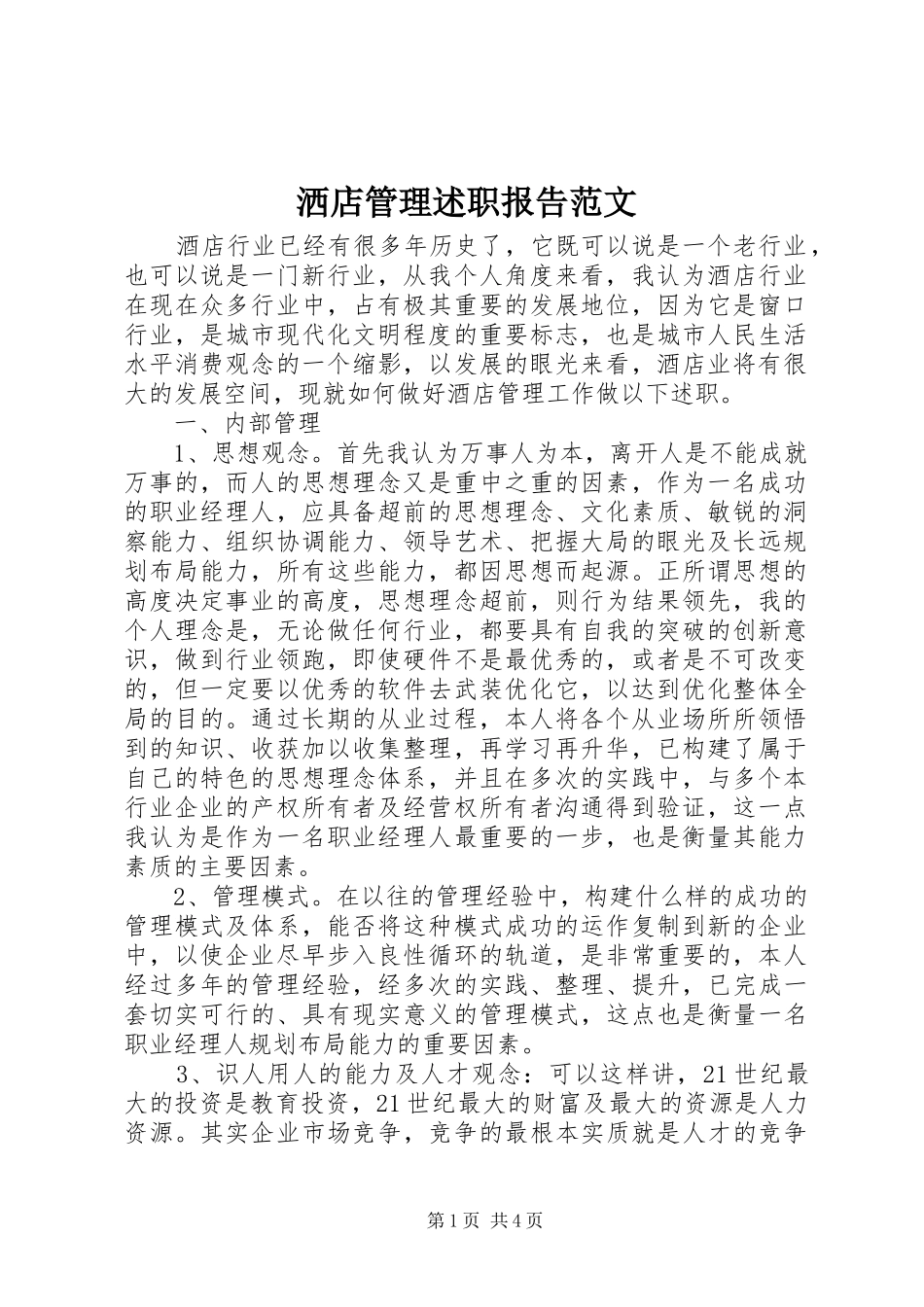 酒店管理述职报告范文

酒店行业已经有很多年历史了，它既可以说是一个老行业，也可以说是一门新行业，从我个人角度来看，我认为酒店行业在现在众多行业中，占有极其重要的发展地位，因为它是窗口行业，是城市现代化文明程度的重要标志，也是城市人民生活水平消费观念的一个缩影，以发展的眼光来看，酒店业将有很大的发展空间，现就如何做好酒店管理工作做以下述职。

一、内部管理

1、思想观念。首先我认为万事人为本，离开人是不能成就万事的，而人的思想理念又是重中之重的因素，作为一名成功的职业经理人，应具备超前的思想理念、文化素质、敏锐的洞察能力、组织协调能力、领导艺术、把握大局的眼光及长远规划布局能力，所有这些能力，都因思想而起源。正所谓思想的高度决定事业的高度，思想理念超前，则行为结果领先，我的个人理念是，无论做任何行业，都要具有自我的突破的创新意识，做到行业领跑，即使硬件不是最优秀的，或者是不可改变的，但一定要以优秀的软件去武装优化它，以达到优化整体全局的目的。通过长期的从业过程，本人将各个从业场所所领悟到的知识、收获加以收集整理，再学习再升华，已构建了属于自己的特色的思想理念体系，并且在多次的实践中，与多个本行业企业的产权所有者及经营权所有者沟通得到验证，这一点我认为是作为一名职业经理人最重要的一步，也是衡量其能力素质的主要因素。

2、管理模式。在以往的管理经验中，构建什么样的成功的管理模式及体系，能否将这种模式成功的运作复制到新的企业中，以使企业尽早步入良性循环的轨道，是非常重要的，本人经过多年的管理经验，经多次的实践、整理、提升，已完成一套切实可行的、具有现实意义的管理模式，这点也是衡量一名职业经理人规划布局能力的重要因素。

3、识人用人的能力及人才观念：可以这样讲，21世纪最大的投资是教育投资，21世纪最大的财富及最大的资源是人力资源。其实企业市场竞争，竞争的最根本实质就是人才的竞争

第1页 共4页